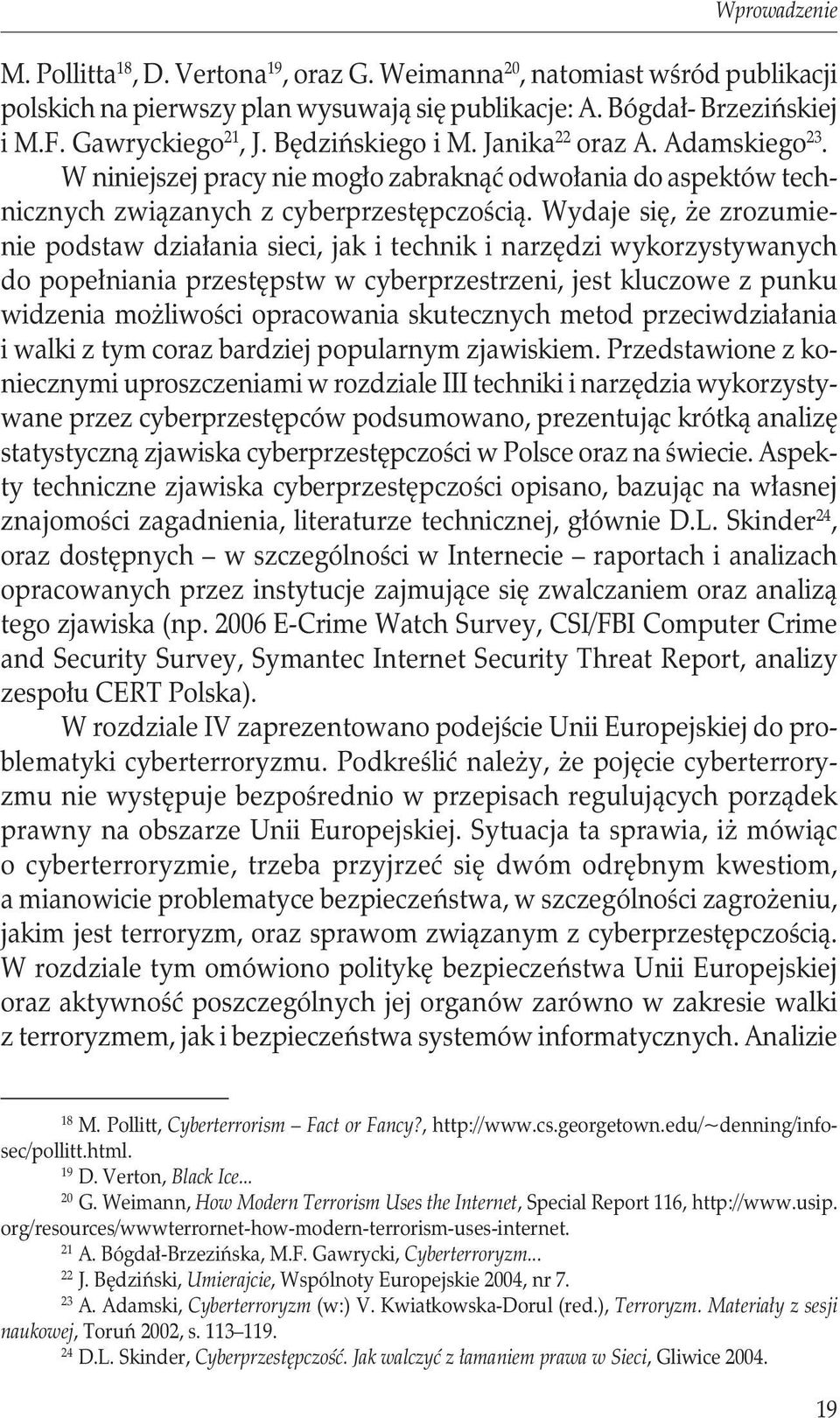 Wprowadzenie

M. Pollitta$^{18}$, D. Vertona$^{19}$, oraz G. Weimanna$^{20}$, natomiast wśród publikacji polskich na pierwszy plan wysuwają się publikacje: A. Bógdał- Brzezińskiej i M.F. Gawryckiego$^{21}$, J. Będzińskiego i M. Janika$^{22}$ oraz A. Adamskiego$^{23}$.

W niniejszej pracy nie mogło zabraknąć odwołania do aspektów technicznych związanych z cyberprzestępczością. Wydaje się, że zrozumienie podstaw działania sieci, jak i technik i narzędzi wykorzystywanych do popełniania przestępstw w cyberprzestrzeni, jest kluczowe z punku widzenia możliwości opracowania skutecznych metod przeciwdziałania i walki z tym coraz bardziej popularnym zjawiskiem. Przedstawione z koniecznymi uproszczeniami w rozdziale III techniki i narzędzia wykorzystywane przez cyberprzestępców podsumowano, prezentując krótką analizę statystyczną zjawiska cyberprzestępczości w Polsce oraz na świecie. Aspekty techniczne zjawiska cyberprzestępczości opisano, bazując na własnej znajomości zagadnienia, literaturze technicznej, głównie D.L. Skinder$^{24}$, oraz dostępnych – w szczególności w Internecie – raportach i analizach opracowanych przez instytucje zajmujące się zwalczaniem oraz analizą tego zjawiska (np. 2006 E-Crime Watch Survey, CSI/FBI Computer Crime and Security Survey, Symantec Internet Security Threat Report, analizy zespołu CERT Polska).

W rozdziale IV zaprezentowano podejście Unii Europejskiej do problematyki cyberterroryzmu. Podkreślić należy, że pojęcie cyberterroryzmu nie występuje bezpośrednio w przepisach regulujących porządek prawny na obszarze Unii Europejskiej. Sytuacja ta sprawia, iż mówiąc o cyberterroryzmie, trzeba przyjrzeć się dwóm odrębnym kwestiom, a mianowicie problematyce bezpieczeństwa, w szczególności zagrożeniu, jakim jest terroryzm, oraz sprawom związanym z cyberprzestępczością. W rozdziale tym omówiono politykę bezpieczeństwa Unii Europejskiej oraz aktywność poszczególnych jej organów zarówno w zakresie walki z terroryzmem, jak i bezpieczeństwa systemów informatycznych. Analizie

$^{18}$ M. Pollitt, Cyberterrorism – Fact or Fancy?, http://www.cs.georgetown.edu/~denning/infosec/pollitt.html.
$^{19}$ D. Verton, Black Ice...
$^{20}$ G. Weimann, How Modern Terrorism Uses the Internet, Special Report 116, http://www.usip.org/resources/wwwterrornet-how-modern-terrorism-uses-internet.
$^{21}$ A. Bógdał-Brzezińska, M.F. Gawrycki, Cyberterroryzm...
$^{22}$ J. Będziński, Umierajcie, Wspólnoty Europejskie 2004, nr 7.
$^{23}$ A. Adamski, Cyberterroryzm (w:) V. Kwiatkowska-Dorul (red.), Terroryzm. Materiały z sesji naukowej, Toruń 2002, s. 113–119.
$^{24}$ D.L. Skinder, Cyberprzestępczość. Jak walczyć z łamaniem prawa w Sieci, Gliwice 2004.

19